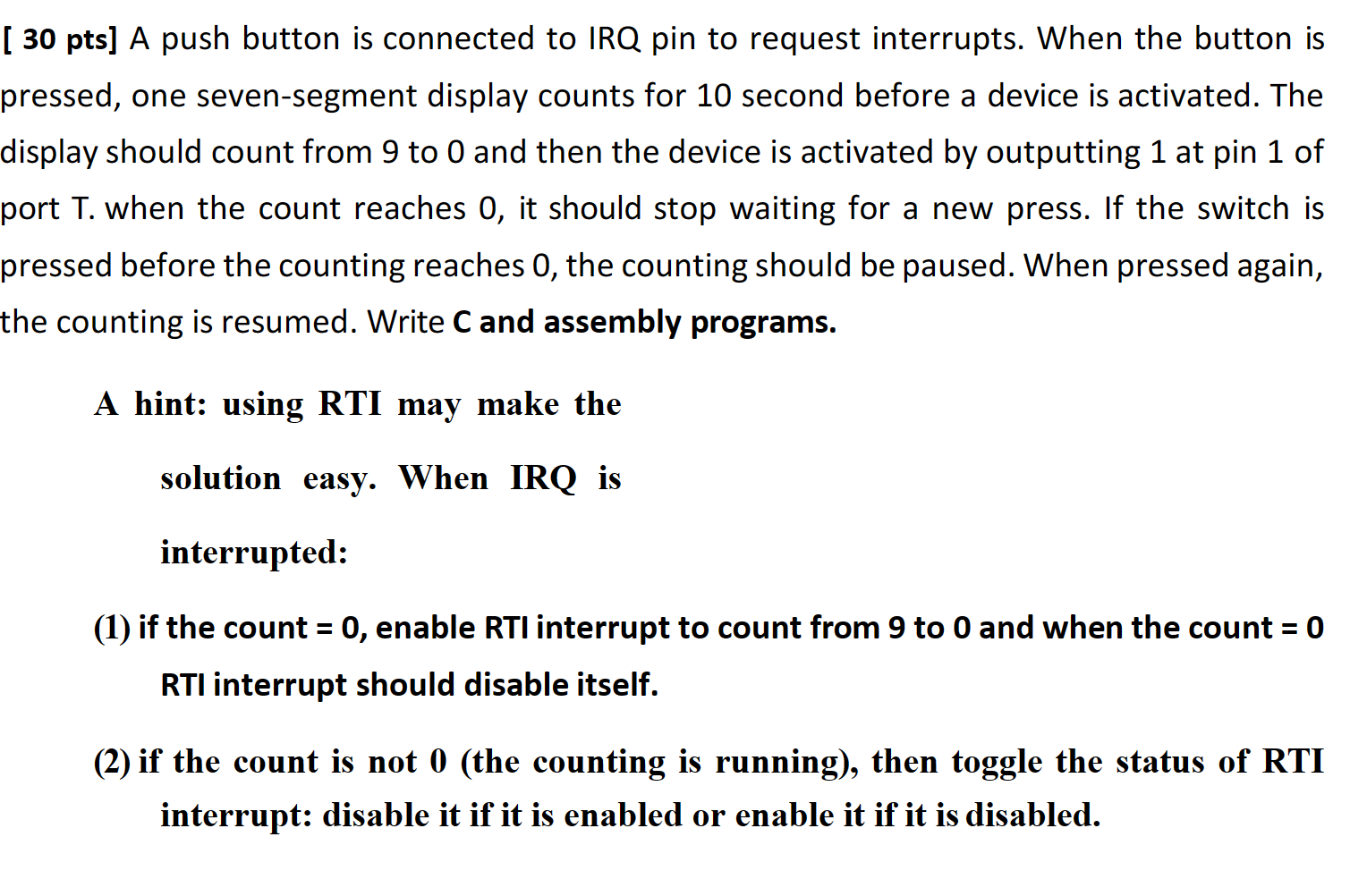 [ 30 pts] A push button is connected to IRQ pin to request interrupts. When the button is pressed, one seven-segment display counts for 10 second before a device is activated. The display should count from 9 to 0 and then the device is activated by outputting 1 at pin 1 of port T. when the count reaches 0, it should stop waiting for a new press. If the switch is pressed before the counting reaches 0, the counting should be paused. When pressed again, the counting is resumed. Write C and assembly programs.

A hint: using RTI may make the solution easy. When IRQ is interrupted:

(1) if the count = 0, enable RTI interrupt to count from 9 to 0 and when the count = 0 RTI interrupt should disable itself.

(2) if the count is not 0 (the counting is running), then toggle the status of RTI interrupt: disable it if it is enabled or enable it if it is disabled.